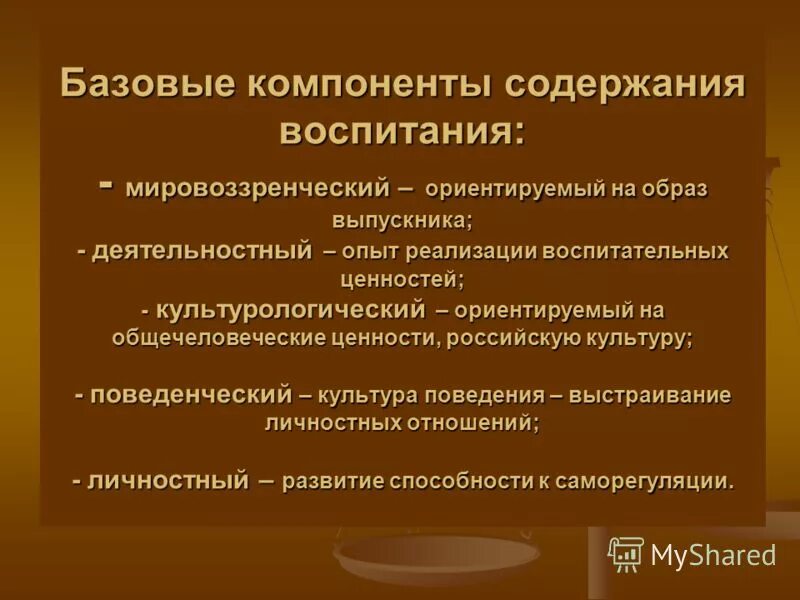 Базовые компоненты содержания воспитания:

- мировоззренческий – ориентируемый на образ выпускника;
- деятельностный – опыт реализации воспитательных ценностей;
- культурологический – ориентируемый на общечеловеческие ценности, российскую культуру;

- поведенческий – культура поведения – выстраивание личностных отношений;

- личностный – развитие способности к саморегуляции.

MyShared